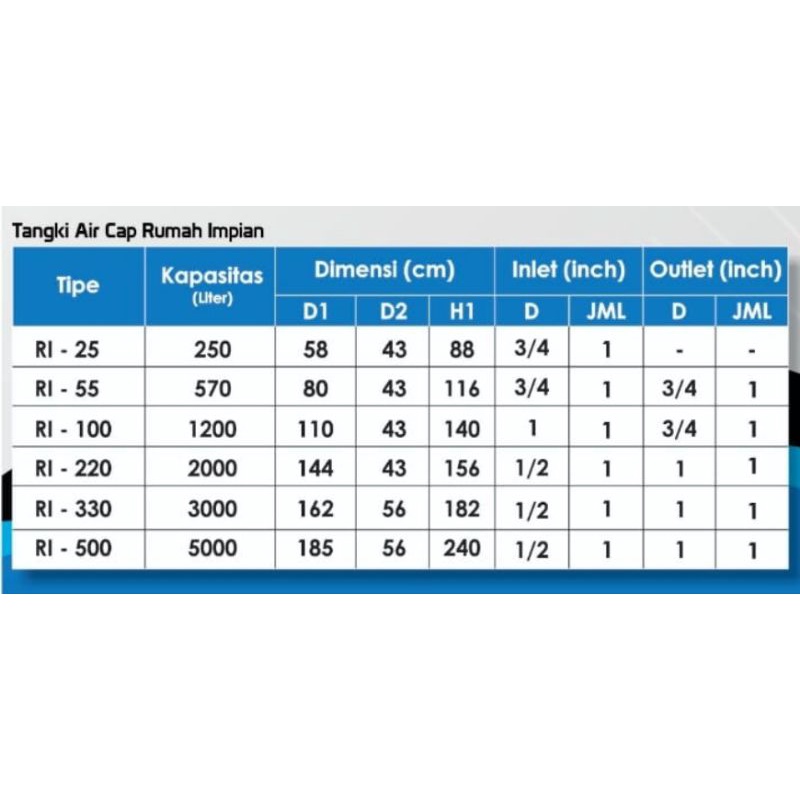 Tangki Air Cap Rumah Impian

| Tipe | Kapasitas (Liter) | Dimensi (cm) D1 | Dimensi (cm) D2 | Dimensi (cm) H1 | Inlet (inch) D | Inlet (inch) JML | Outlet (inch) D | Outlet (inch) JML |
|---|---|---|---|---|---|---|---|---|
| RI - 25 | 250 | 58 | 43 | 88 | 3/4 | 1 | - | - |
| RI - 55 | 570 | 80 | 43 | 116 | 3/4 | 1 | 3/4 | 1 |
| RI - 100 | 1200 | 110 | 43 | 140 | 1 | 1 | 3/4 | 1 |
| RI - 220 | 2000 | 144 | 43 | 156 | 1/2 | 1 | 1 | 1 |
| RI - 330 | 3000 | 162 | 56 | 182 | 1/2 | 1 | 1 | 1 |
| RI - 500 | 5000 | 185 | 56 | 240 | 1/2 | 1 | 1 | 1 |